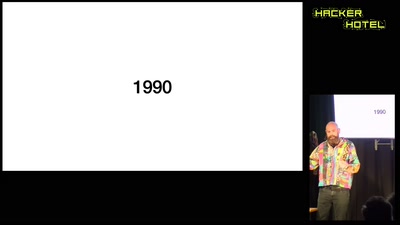 1990

HACKER HOTEL

1990